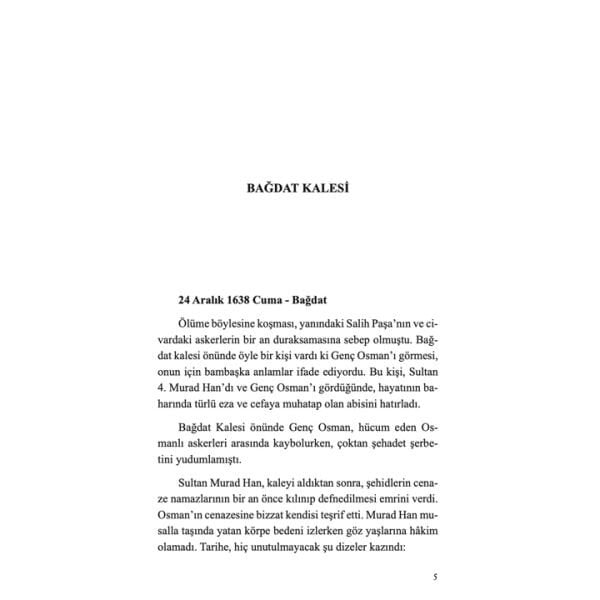 BAĞDAT KALESİ

24 Aralık 1638 Cuma - Bağdat

Ölüme böylesine koşması, yanındaki Salih Paşa'nın ve civardaki askerlerin bir an duraksamasına sebep olmuştu. Bağdat kalesi önünde öyle bir kişi vardı ki Genç Osman'ı görmesi, onun için bambaşka anlamlar ifade ediyordu. Bu kişi, Sultan 4. Murad Han'dı ve Genç Osman'ı gördüğünde, hayatının baharında türlü eza ve cefaya muhatap olan abisini hatırladı.

Bağdat Kalesi önünde Genç Osman, hücum eden Osmanlı askerleri arasında kaybolurken, çoktan şehadet şerbetini yudumlamıştı.

Sultan Murad Han, kaleyi aldıktan sonra, şehidlerin cenaze namazlarının bir an önce kılınıp defnedilmesi emrini verdi. Osman'ın cenazesine bizzat kendisi teşrif etti. Murad Han musalla taşında yatan körpe bedeni izlerken göz yaşlarına hâkim olamadı. Tarihe, hiç unutulmayacak şu dizeler kazındı:

5